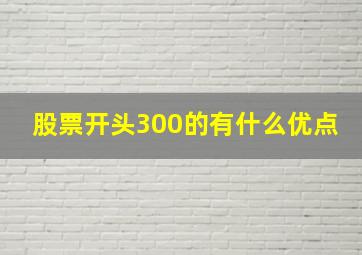 股票开头300的有什么优点